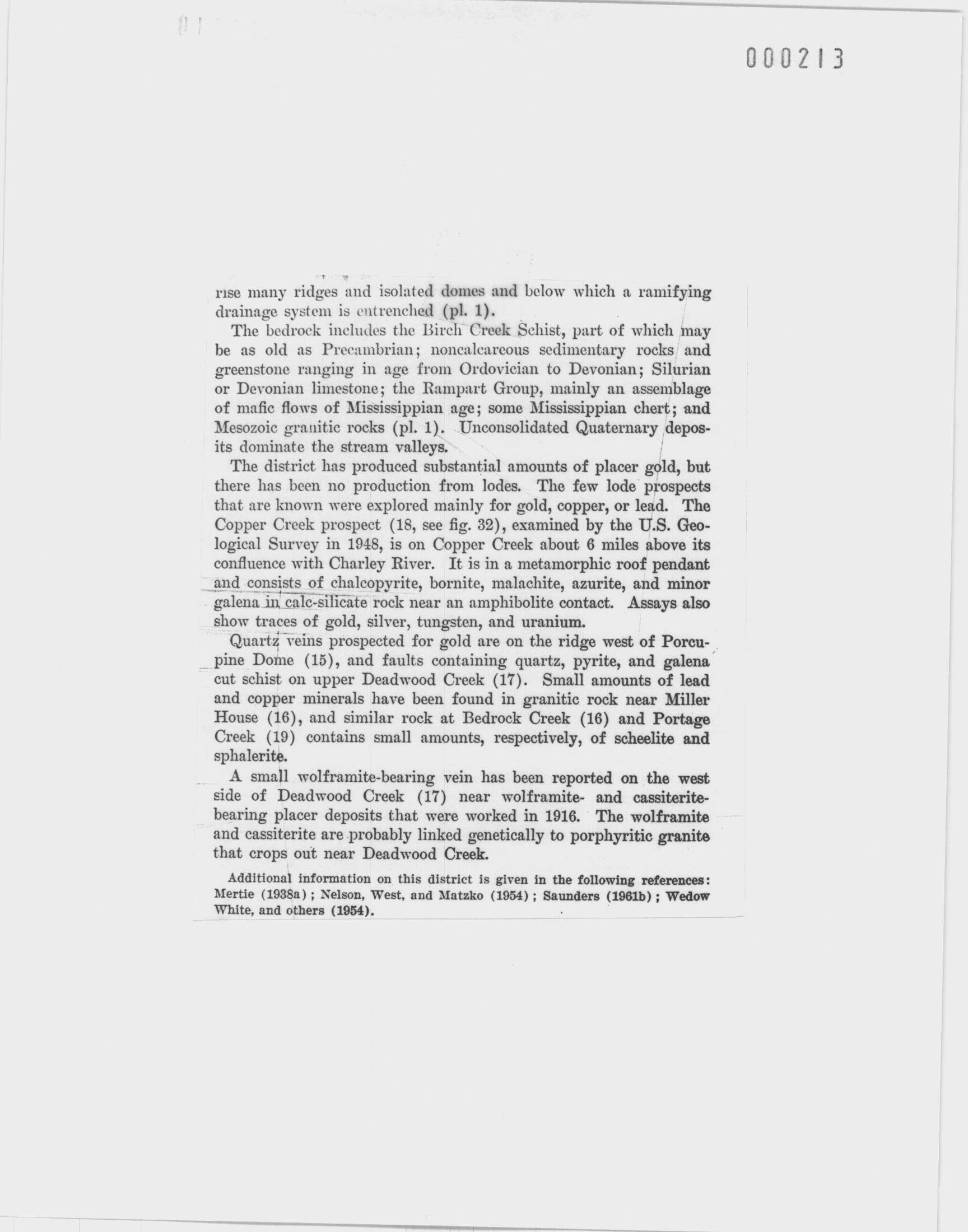 000213

rise many ridges and isolated domes and below which a ramifying drainage system is entrenched (pl. 1).

The bedrock includes the Birch Creek Schist, part of which may be as old as Precambrian; noncalcareous sedimentary rocks and greenstone ranging in age from Ordovician to Devonian; Silurian or Devonian limestone; the Rampart Group, mainly an assemblage of mafic flows of Mississippian age; some Mississippian chert; and Mesozoic granitic rocks (pl. 1). Unconsolidated Quaternary deposits dominate the stream valleys.

The district has produced substantial amounts of placer gold, but there has been no production from lodes. The few lode prospects that are known were explored mainly for gold, copper, or lead. The Copper Creek prospect (18, see fig. 32), examined by the U.S. Geological Survey in 1948, is on Copper Creek about 6 miles above its confluence with Charley River. It is in a metamorphic roof pendant and consists of chalcopyrite, bornite, malachite, azurite, and minor galena in calc-silicate rock near an amphibolite contact. Assays also show traces of gold, silver, tungsten, and uranium.

Quartz veins prospected for gold are on the ridge west of Porcupine Dome (15), and faults containing quartz, pyrite, and galena cut schist on upper Deadwood Creek (17). Small amounts of lead and copper minerals have been found in granitic rock near Miller House (16), and similar rock at Bedrock Creek (16) and Portage Creek (19) contains small amounts, respectively, of scheelite and sphalerite.

A small wolframite-bearing vein has been reported on the west side of Deadwood Creek (17) near wolframite- and cassiterite-bearing placer deposits that were worked in 1916. The wolframite and cassiterite are probably linked genetically to porphyritic granite that crops out near Deadwood Creek.

Additional information on this district is given in the following references: Mertie (1938a); Nelson, West, and Matzko (1954); Saunders (1961b); Wedow White, and others (1954).